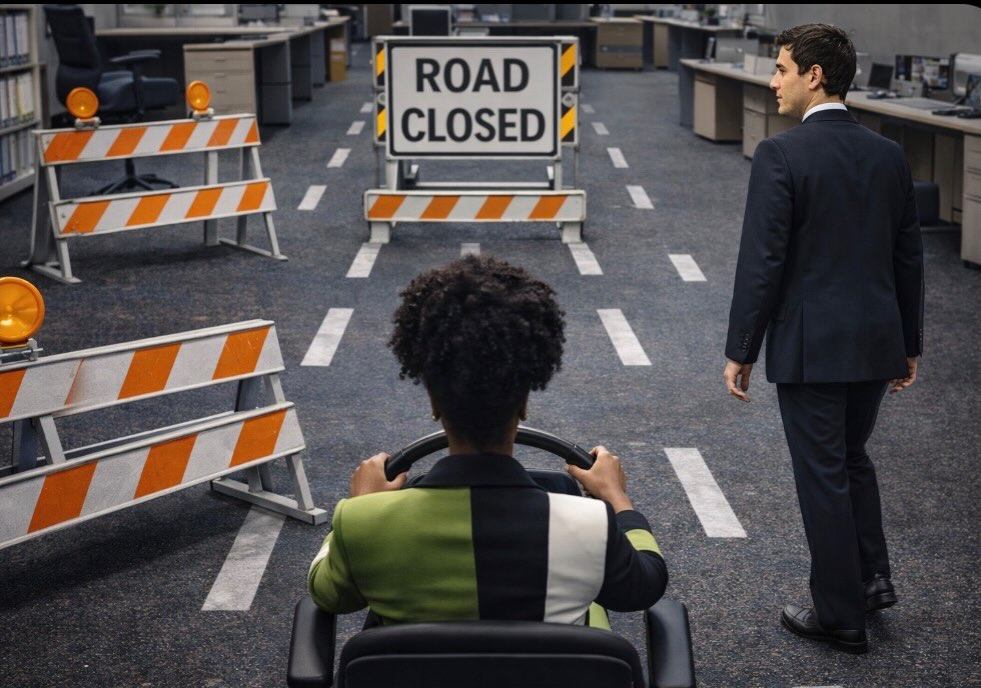 ROAD CLOSED